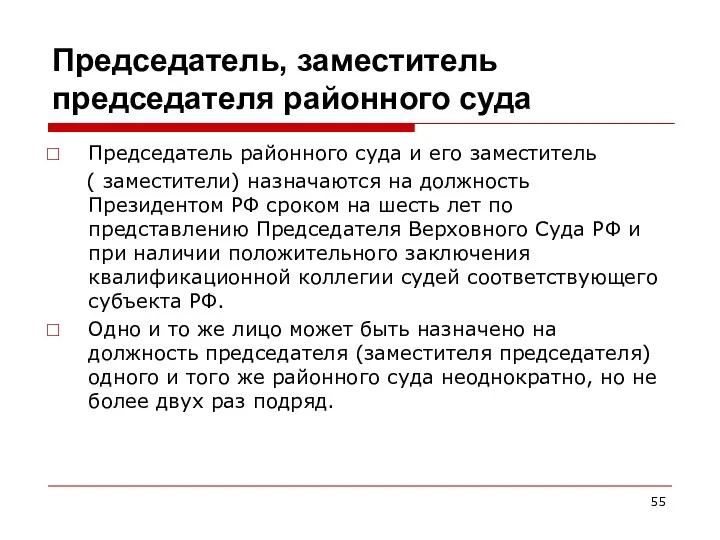 Председатель, заместитель председателя районного суда

□ Председатель районного суда и его заместитель ( заместители) назначаются на должность Президентом РФ сроком на шесть лет по представлению Председателя Верховного Суда РФ и при наличии положительного заключения квалификационной коллегии судей соответствующего субъекта РФ.

□ Одно и то же лицо может быть назначено на должность председателя (заместителя председателя) одного и того же районного суда неоднократно, но не более двух раз подряд.

55